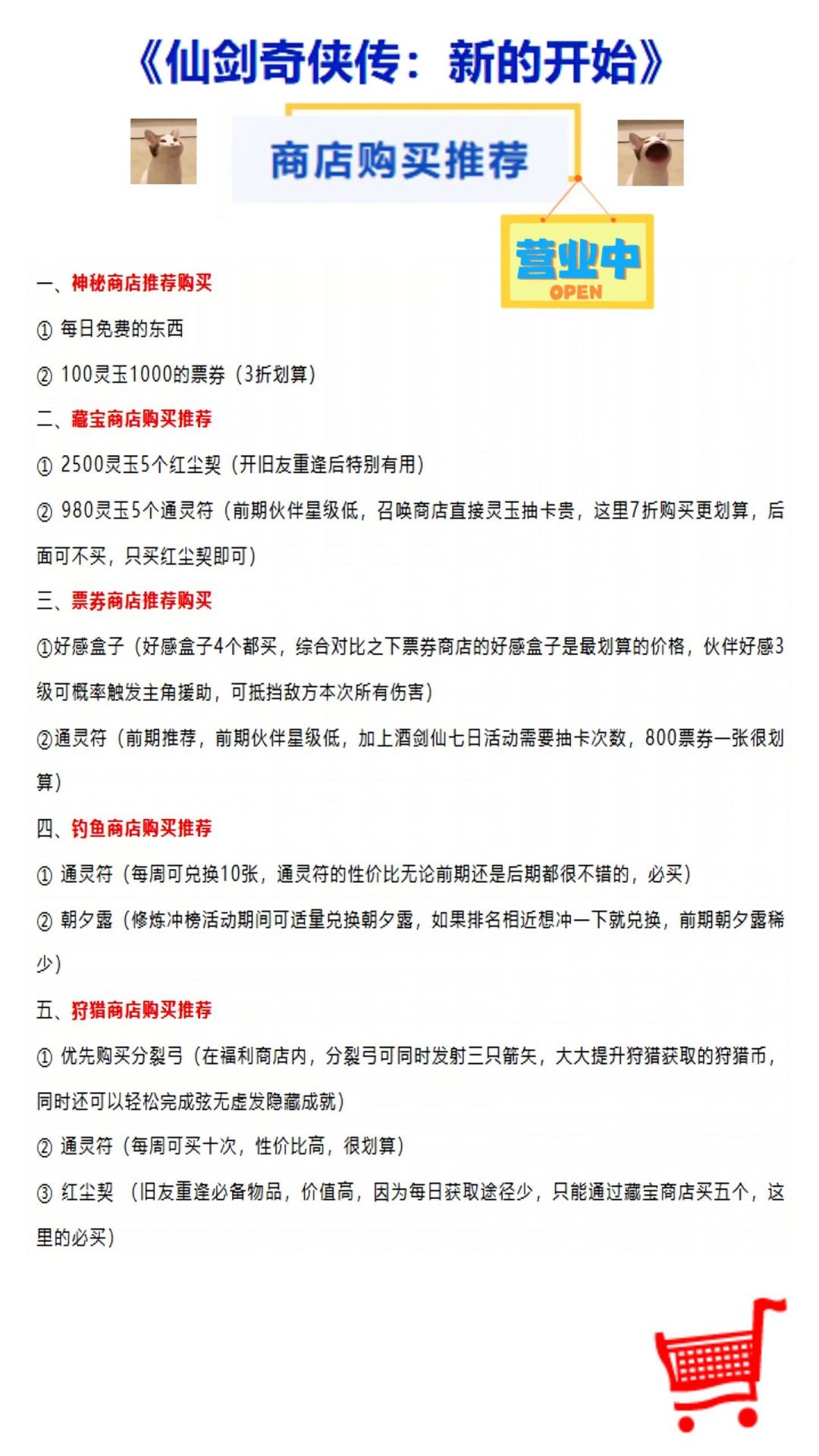 《仙剑奇侠传：新的开始》

商店购买推荐

营业中
OPEN

一、神秘商店推荐购买

① 每日免费的东西

② 100灵玉1000的票券（3折划算）

二、藏宝商店购买推荐

① 2500灵玉5个红尘契（开旧友重逢后特别有用）

② 980灵玉5个通灵符（前期伙伴星级低，召唤商店直接灵玉抽卡贵，这里7折购买更划算，后面可不买，只买红尘契即可）

三、票券商店推荐购买

①好感盒子（好感盒子4个都买，综合对比之下票券商店的好感盒子是最划算的价格，伙伴好感3级可概率触发主角援助，可抵挡敌方本次所有伤害）

②通灵符（前期推荐，前期伙伴星级低，加上酒剑仙七日活动需要抽卡次数，800票券一张很划算）

四、钓鱼商店购买推荐

① 通灵符（每周可兑换10张，通灵符的性价比无论前期还是后期都很不错的，必买）

② 朝夕露（修炼冲榜活动期间可适量兑换朝夕露，如果排名相近想冲一下就兑换，前期朝夕露稀少）

五、狩猎商店购买推荐

① 优先购买分裂弓（在福利商店内，分裂弓可同时发射三只箭矢，大大提升狩猎获取的狩猎币，同时还可以轻松完成弦无虚发隐藏成就）

② 通灵符（每周可买十次，性价比高，很划算）

③ 红尘契 （旧友重逢必备物品，价值高，因为每日获取途径少，只能通过藏宝商店买五个，这里的必买）